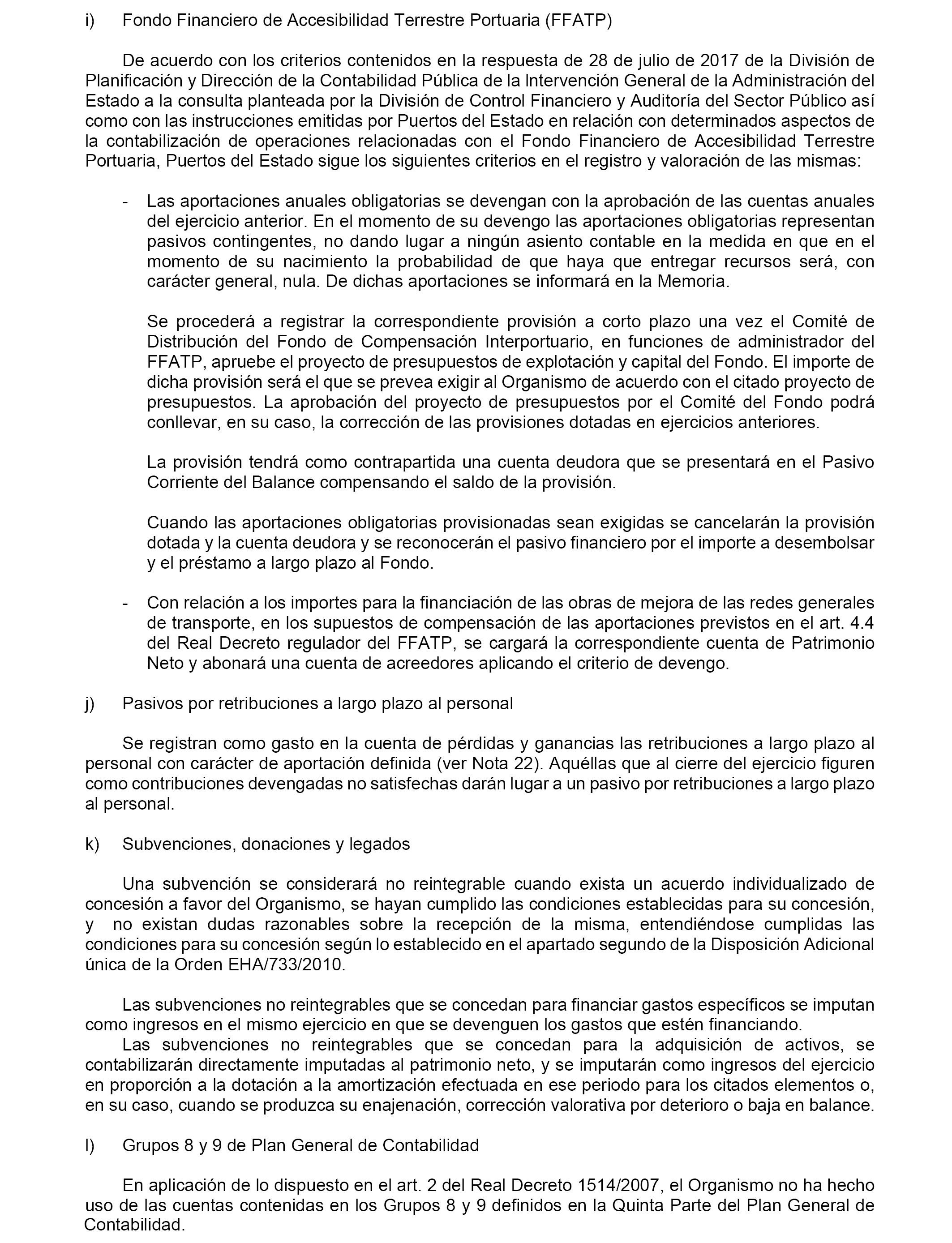 i) Fondo Financiero de Accesibilidad Terrestre Portuaria (FFATP)

De acuerdo con los criterios contenidos en la respuesta de 28 de julio de 2017 de la División de Planificación y Dirección de la Contabilidad Pública de la Intervención General de la Administración del Estado a la consulta planteada por la División de Control Financiero y Auditoría del Sector Público así como con las instrucciones emitidas por Puertos del Estado en relación con determinados aspectos de la contabilización de operaciones relacionadas con el Fondo Financiero de Accesibilidad Terrestre Portuaria, Puertos del Estado sigue los siguientes criterios en el registro y valoración de las mismas:

- Las aportaciones anuales obligatorias se devengan con la aprobación de las cuentas anuales del ejercicio anterior. En el momento de su devengo las aportaciones obligatorias representan pasivos contingentes, no dando lugar a ningún asiento contable en la medida en que en el momento de su nacimiento la probabilidad de que haya que entregar recursos será, con carácter general, nula. De dichas aportaciones se informará en la Memoria.

Se procederá a registrar la correspondiente provisión a corto plazo una vez el Comité de Distribución del Fondo de Compensación Interportuario, en funciones de administrador del FFATP, apruebe el proyecto de presupuestos de explotación y capital del Fondo. El importe de dicha provisión será el que se prevea exigir al Organismo de acuerdo con el citado proyecto de presupuestos. La aprobación del proyecto de presupuestos por el Comité del Fondo podrá conllevar, en su caso, la corrección de las provisiones dotadas en ejercicios anteriores.

La provisión tendrá como contrapartida una cuenta deudora que se presentará en el Pasivo Corriente del Balance compensando el saldo de la provisión.

Cuando las aportaciones obligatorias provisionadas sean exigidas se cancelarán la provisión dotada y la cuenta deudora y se reconocerán el pasivo financiero por el importe a desembolsar y el préstamo a largo plazo al Fondo.

- Con relación a los importes para la financiación de las obras de mejora de las redes generales de transporte, en los supuestos de compensación de las aportaciones previstos en el art. 4.4 del Real Decreto regulador del FFATP, se cargará la correspondiente cuenta de Patrimonio Neto y abonará una cuenta de acreedores aplicando el criterio de devengo.

j) Pasivos por retribuciones a largo plazo al personal

Se registran como gasto en la cuenta de pérdidas y ganancias las retribuciones a largo plazo al personal con carácter de aportación definida (ver Nota 22). Aquéllas que al cierre del ejercicio figuren como contribuciones devengadas no satisfechas darán lugar a un pasivo por retribuciones a largo plazo al personal.

k) Subvenciones, donaciones y legados

Una subvención se considerará no reintegrable cuando exista un acuerdo individualizado de concesión a favor del Organismo, se hayan cumplido las condiciones establecidas para su concesión, y no existan dudas razonables sobre la recepción de la misma, entendiéndose cumplidas las condiciones para su concesión según lo establecido en el apartado segundo de la Disposición Adicional única de la Orden EHA/733/2010.

Las subvenciones no reintegrables que se concedan para financiar gastos específicos se imputan como ingresos en el mismo ejercicio en que se devenguen los gastos que estén financiando.
Las subvenciones no reintegrables que se concedan para la adquisición de activos, se contabilizarán directamente imputadas al patrimonio neto, y se imputarán como ingresos del ejercicio en proporción a la dotación a la amortización efectuada en ese periodo para los citados elementos o, en su caso, cuando se produzca su enajenación, corrección valorativa por deterioro o baja en balance.

l) Grupos 8 y 9 de Plan General de Contabilidad

En aplicación de lo dispuesto en el art. 2 del Real Decreto 1514/2007, el Organismo no ha hecho uso de las cuentas contenidas en los Grupos 8 y 9 definidos en la Quinta Parte del Plan General de Contabilidad.